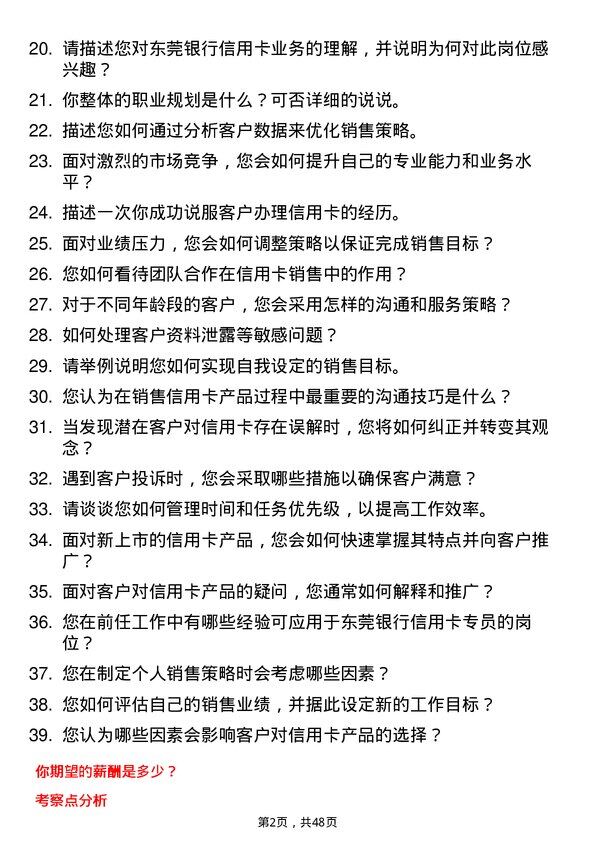 20. 请描述您对东莞银行信用卡业务的理解，并说明为何对此岗位感兴趣？

21. 你整体的职业规划是什么？可否详细的说说。

22. 描述您如何通过分析客户数据来优化销售策略。

23. 面对激烈的市场竞争，您会如何提升自己的专业能力和业务水平？

24. 描述一次你成功说服客户办理信用卡的经历。

25. 面对业绩压力，您会如何调整策略以保证完成销售目标？

26. 您如何看待团队合作在信用卡销售中的作用？

27. 对于不同年龄段的客户，您会采用怎样的沟通和服务策略？

28. 如何处理客户资料泄露等敏感问题？

29. 请举例说明您如何实现自我设定的销售目标。

30. 您认为在销售信用卡产品过程中最重要的沟通技巧是什么？

31. 当发现潜在客户对信用卡存在误解时，您将如何纠正并转变其观念？

32. 遇到客户投诉时，您会采取哪些措施以确保客户满意？

33. 请谈谈您如何管理时间和任务优先级，以提高工作效率。

34. 面对新上市的信用卡产品，您会如何快速掌握其特点并向客户推广？

35. 面对客户对信用卡产品的疑问，您通常如何解释和推广？

36. 您在前任工作中有哪些经验可应用于东莞银行信用卡专员的岗位？

37. 您在制定个人销售策略时会考虑哪些因素？

38. 您如何评估自己的销售业绩，并据此设定新的工作目标？

39. 您认为哪些因素会影响客户对信用卡产品的选择？

你期望的薪酬是多少？

考察点分析

第2页，共48页